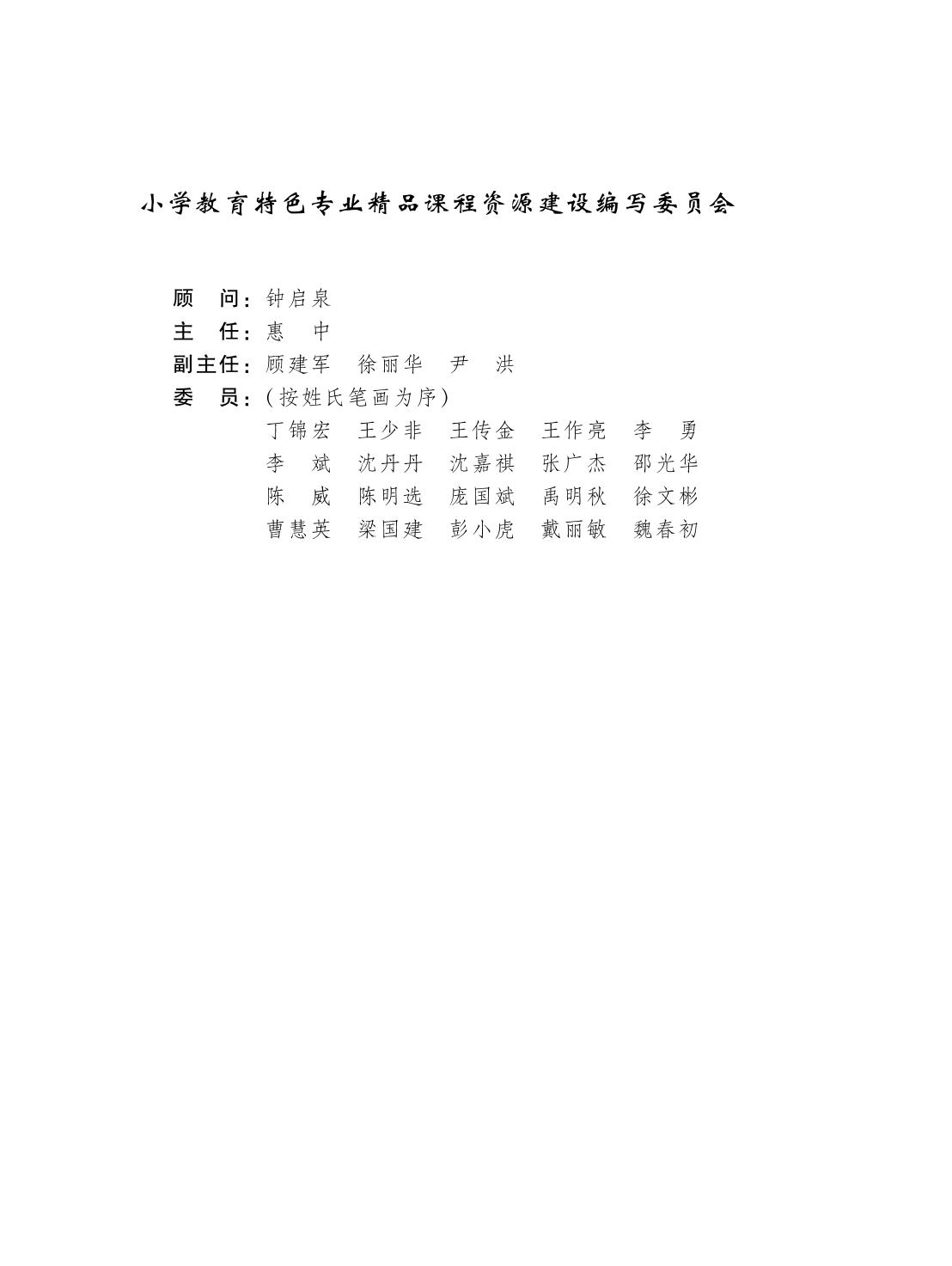 小学教育特色专业精品课程资源建设编写委员会

顾　问：钟启泉
主　任：惠　中
副主任：顾建军　徐丽华　尹　洪
委　员：（按姓氏笔画为序）
丁锦宏　王少非　王传金　王作亮　李　勇
李　斌　沈丹丹　沈嘉祺　张广杰　邵光华
陈　威　陈明选　庞国斌　禹明秋　徐文彬
曹慧英　梁国建　彭小虎　戴丽敏　魏春初